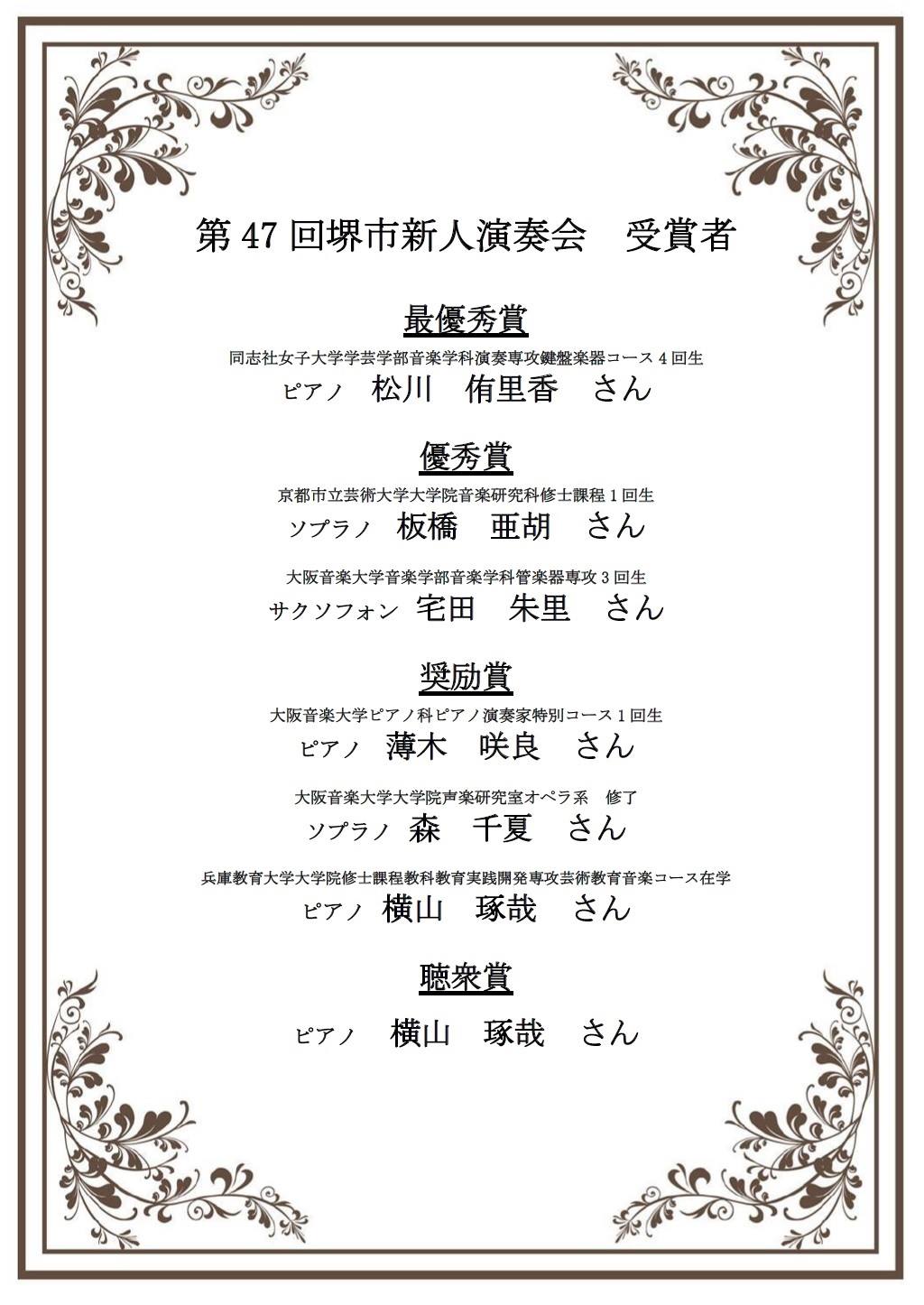 第 47 回堺市新人演奏会　受賞者

最優秀賞

同志社女子大学学芸学部音楽学科演奏専攻鍵盤楽器コース 4 回生

ピアノ　松川　侑里香　さん

優秀賞

京都市立芸術大学大学院音楽研究科修士課程 1 回生

ソプラノ　板橋　亜胡　さん

大阪音楽大学音楽学部音楽学科管楽器専攻 3 回生

サクソフォン　宅田　朱里　さん

奨励賞

大阪音楽大学ピアノ科ピアノ演奏家特別コース 1 回生

ピアノ　薄木　咲良　さん

大阪音楽大学大学院声楽研究室オペラ系　修了

ソプラノ　森　千夏　さん

兵庫教育大学大学院修士課程教科教育実践開発専攻芸術教育音楽コース在学

ピアノ　横山　琢哉　さん

聴衆賞

ピアノ　横山　琢哉　さん